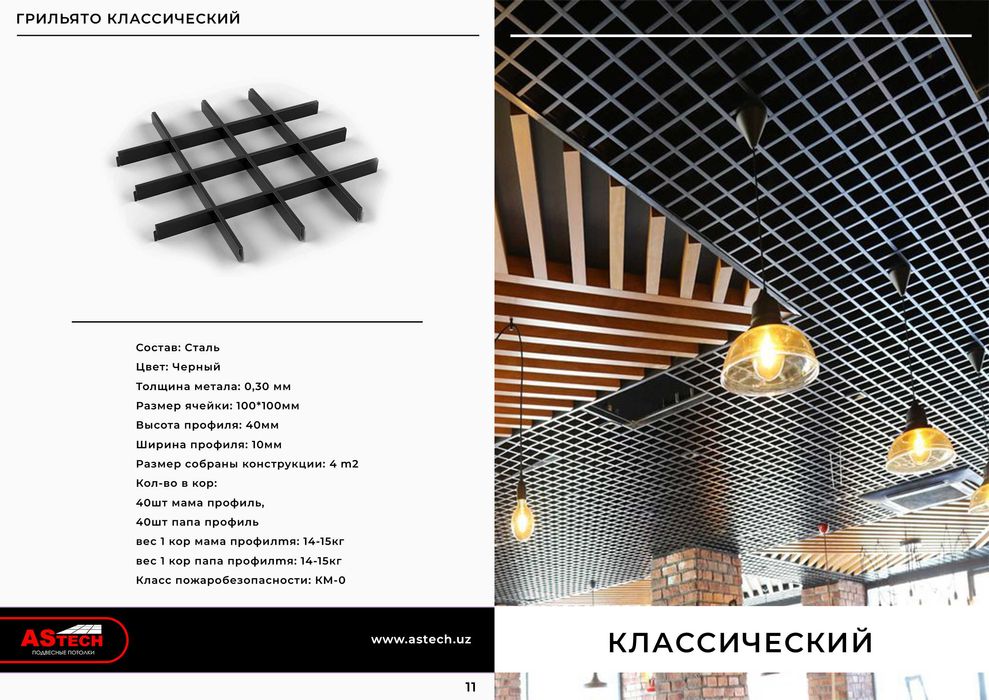 ГРИЛЬЯТО КЛАССИЧЕСКИЙ

Состав: Сталь
Цвет: Черный
Толщина метала: 0,30 мм
Размер ячейки: 100*100мм
Высота профиля: 40мм
Ширина профиля: 10мм
Размер собраны конструкции: 4 m2
Кол-во в кор:
40шт мама профиль,
40шт папа профиль
вес 1 кор мама профилmя: 14-15кг
вес 1 кор папа профилmя: 14-15кг
Класс пожаробезопасности: КМ-0

ASTECH
ПОДВЕСНЫЕ ПОТОЛКИ

www.astech.uz

11

КЛАССИЧЕСКИЙ